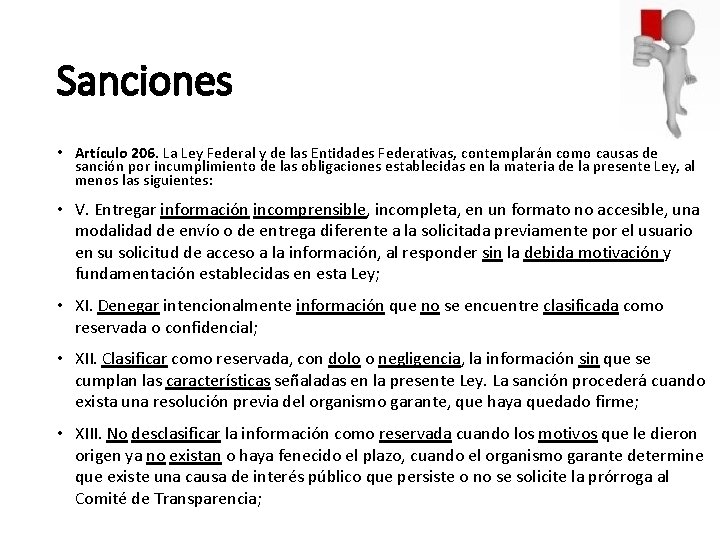 Sanciones

• Artículo 206. La Ley Federal y de las Entidades Federativas, contemplarán como causas de sanción por incumplimiento de las obligaciones establecidas en la materia de la presente Ley, al menos las siguientes:

• V. Entregar información incomprensible, incompleta, en un formato no accesible, una modalidad de envío o de entrega diferente a la solicitada previamente por el usuario en su solicitud de acceso a la información, al responder sin la debida motivación y fundamentación establecidas en esta Ley;

• XI. Denegar intencionalmente información que no se encuentre clasificada como reservada o confidencial;

• XII. Clasificar como reservada, con dolo o negligencia, la información sin que se cumplan las características señaladas en la presente Ley. La sanción procederá cuando exista una resolución previa del organismo garante, que haya quedado firme;

• XIII. No desclasificar la información como reservada cuando los motivos que le dieron origen ya no existan o haya fenecido el plazo, cuando el organismo garante determine que existe una causa de interés público que persiste o no se solicite la prórroga al Comité de Transparencia;